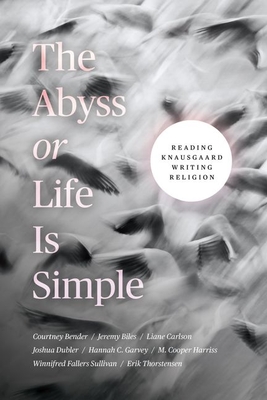 The Abyss or Life Is Simple

READING KNAUSGAARD WRITING RELIGION

Courtney Bender / Jeremy Biles / Liane Carlson
Joshua Dubler / Hannah C. Garvey / M. Cooper Harriss
Winnifred Fallers Sullivan / Erik Thorstensen